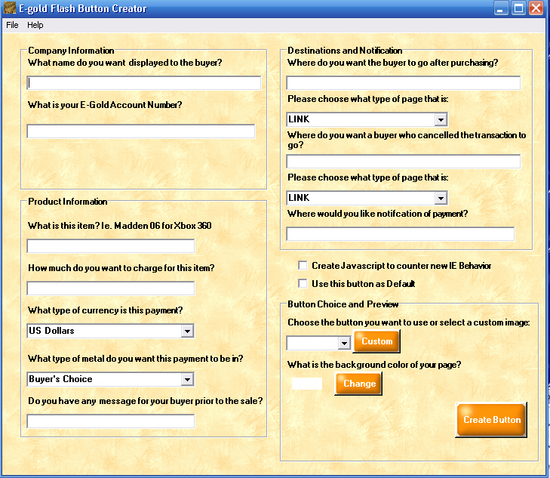 E-gold Flash Button Creator

File Help

Company Information
What name do you want displayed to the buyer?

What is your E-Gold Account Number?

Product Information
What is this item? Ie. Madden 06 for Xbox 360

How much do you want to charge for this item?

What type of currency is this payment?
US Dollars

What type of metal do you want this payment to be in?
Buyer's Choice

Do you have any message for your buyer prior to the sale?

Destinations and Notification
Where do you want the buyer to go after purchasing?

Please choose what type of page that is:
LINK

Where do you want a buyer who cancelled the transaction to go?

Please choose what type of page that is:
LINK

Where would you like notifcation of payment?

Create Javascript to counter new IE Behavior
Use this button as Default

Button Choice and Preview
Choose the button you want to use or select a custom image:
Custom

What is the background color of your page?
Change

Create Button